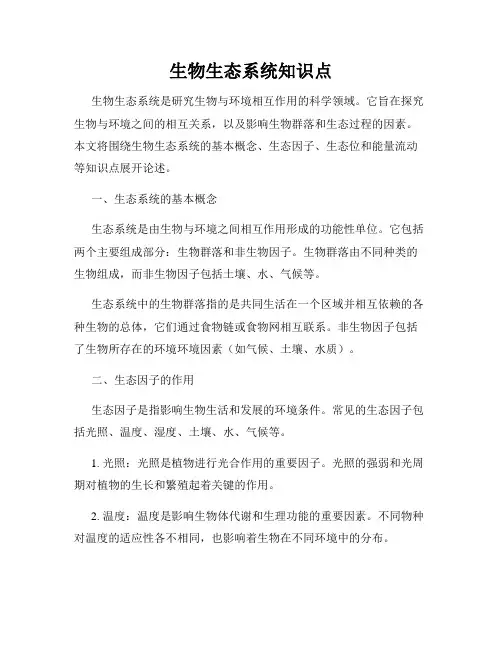 生物生态系统知识点

生物生态系统是研究生物与环境相互作用的科学领域。它旨在探究生物与环境之间的相互关系，以及影响生物群落和生态过程的因素。本文将围绕生物生态系统的基本概念、生态因子、生态位和能量流动等知识点展开论述。

一、生态系统的基本概念

生态系统是由生物与环境之间相互作用形成的功能性单位。它包括两个主要组成部分：生物群落和非生物因子。生物群落由不同种类的生物组成，而非生物因子包括土壤、水、气候等。

生态系统中的生物群落指的是共同生活在一个区域并相互依赖的各种生物的总体，它们通过食物链或食物网相互联系。非生物因子包括了生物所存在的环境环境因素（如气候、土壤、水质）。

二、生态因子的作用

生态因子是指影响生物生活和发展的环境条件。常见的生态因子包括光照、温度、湿度、土壤、水、气候等。

1. 光照：光照是植物进行光合作用的重要因子。光照的强弱和光周期对植物的生长和繁殖起着关键的作用。

2. 温度：温度是影响生物体代谢和生理功能的重要因素。不同物种对温度的适应性各不相同，也影响着生物在不同环境中的分布。